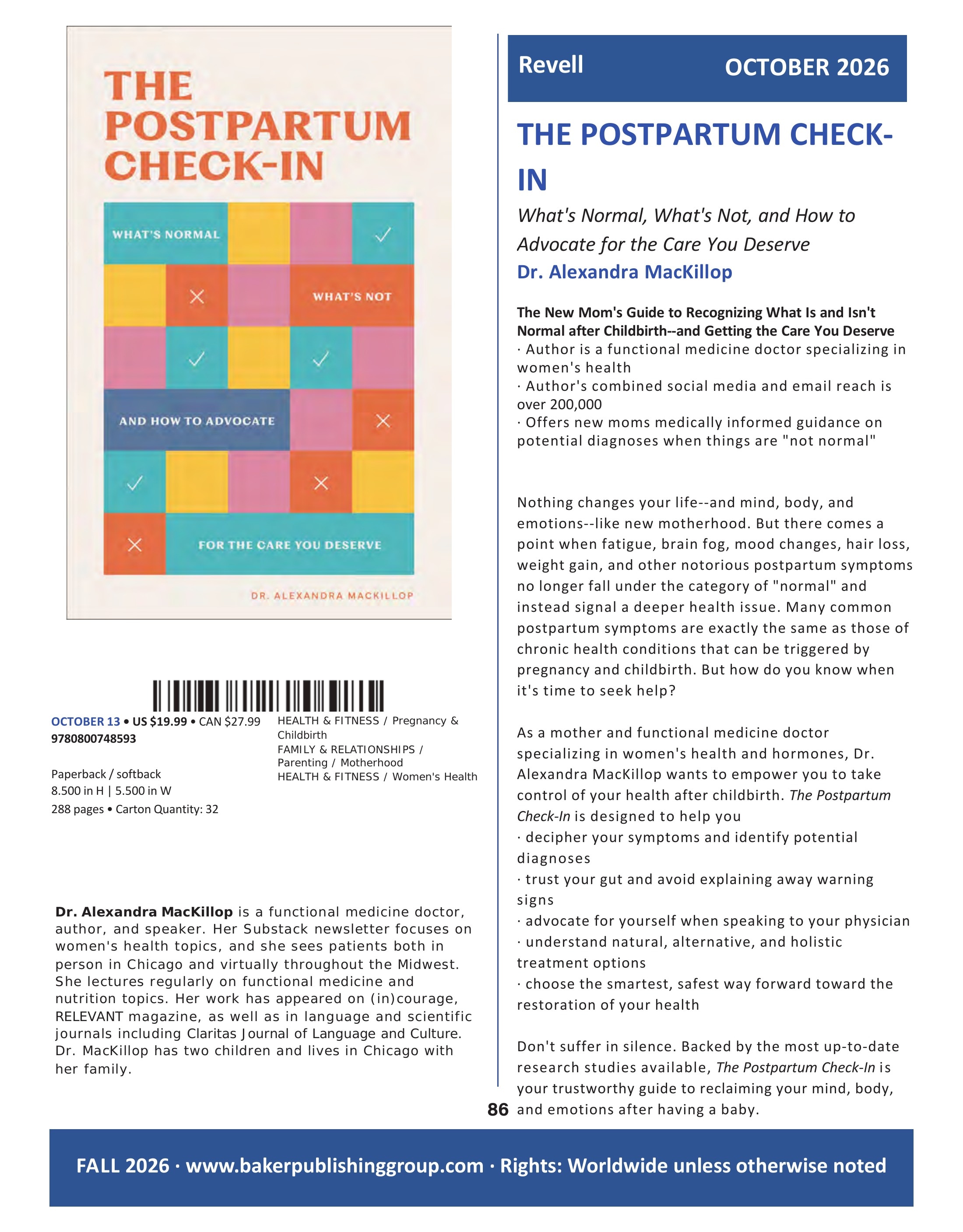 THE POSTPARTUM CHECK-IN

WHAT'S NORMAL

WHAT'S NOT

AND HOW TO ADVOCATE

FOR THE CARE YOU DESERVE

DR. ALEXANDRA MACKILLOP

OCTOBER 13 • US $19.99 • CAN $27.99
9780800748593

Paperback / softback
8.500 in H | 5.500 in W
288 pages • Carton Quantity: 32

HEALTH & FITNESS / Pregnancy & Childbirth
FAMILY & RELATIONSHIPS / Parenting / Motherhood
HEALTH & FITNESS / Women's Health

Dr. Alexandra MacKillop is a functional medicine doctor, author, and speaker. Her Substack newsletter focuses on women's health topics, and she sees patients both in person in Chicago and virtually throughout the Midwest. She lectures regularly on functional medicine and nutrition topics. Her work has appeared on (in)courage, RELEVANT magazine, as well as in language and scientific journals including Claritas Journal of Language and Culture. Dr. MacKillop has two children and lives in Chicago with her family.

Revell OCTOBER 2026

THE POSTPARTUM CHECK-IN

What's Normal, What's Not, and How to Advocate for the Care You Deserve

Dr. Alexandra MacKillop

The New Mom's Guide to Recognizing What Is and Isn't Normal after Childbirth--and Getting the Care You Deserve
· Author is a functional medicine doctor specializing in women's health
· Author's combined social media and email reach is over 200,000
· Offers new moms medically informed guidance on potential diagnoses when things are "not normal"

Nothing changes your life--and mind, body, and emotions--like new motherhood. But there comes a point when fatigue, brain fog, mood changes, hair loss, weight gain, and other notorious postpartum symptoms no longer fall under the category of "normal" and instead signal a deeper health issue. Many common postpartum symptoms are exactly the same as those of chronic health conditions that can be triggered by pregnancy and childbirth. But how do you know when it's time to seek help?

As a mother and functional medicine doctor specializing in women's health and hormones, Dr. Alexandra MacKillop wants to empower you to take control of your health after childbirth. The Postpartum Check-In is designed to help you
· decipher your symptoms and identify potential diagnoses
· trust your gut and avoid explaining away warning signs
· advocate for yourself when speaking to your physician
· understand natural, alternative, and holistic treatment options
· choose the smartest, safest way forward toward the restoration of your health

Don't suffer in silence. Backed by the most up-to-date research studies available, The Postpartum Check-In is your trustworthy guide to reclaiming your mind, body, and emotions after having a baby.

86

FALL 2026 · www.bakerpublishinggroup.com · Rights: Worldwide unless otherwise noted